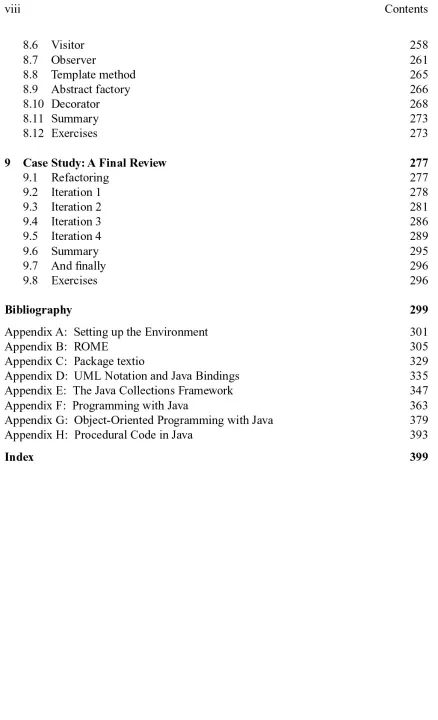 viii Contents

8.6 Visitor 258
8.7 Observer 261
8.8 Template method 265
8.9 Abstract factory 266
8.10 Decorator 268
8.11 Summary 273
8.12 Exercises 273

9 Case Study: A Final Review 277
9.1 Refactoring 277
9.2 Iteration 1 278
9.3 Iteration 2 281
9.4 Iteration 3 286
9.5 Iteration 4 289
9.6 Summary 295
9.7 And finally 296
9.8 Exercises 296

Bibliography 299

Appendix A: Setting up the Environment 301
Appendix B: ROME 305
Appendix C: Package textio 329
Appendix D: UML Notation and Java Bindings 335
Appendix E: The Java Collections Framework 347
Appendix F: Programming with Java 363
Appendix G: Object-Oriented Programming with Java 379
Appendix H: Procedural Code in Java 393

Index 399